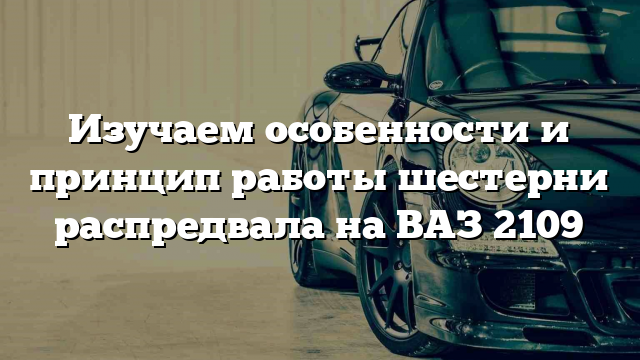 Изучаем особенности и принцип работы шестерни распредвала на ВАЗ 2109